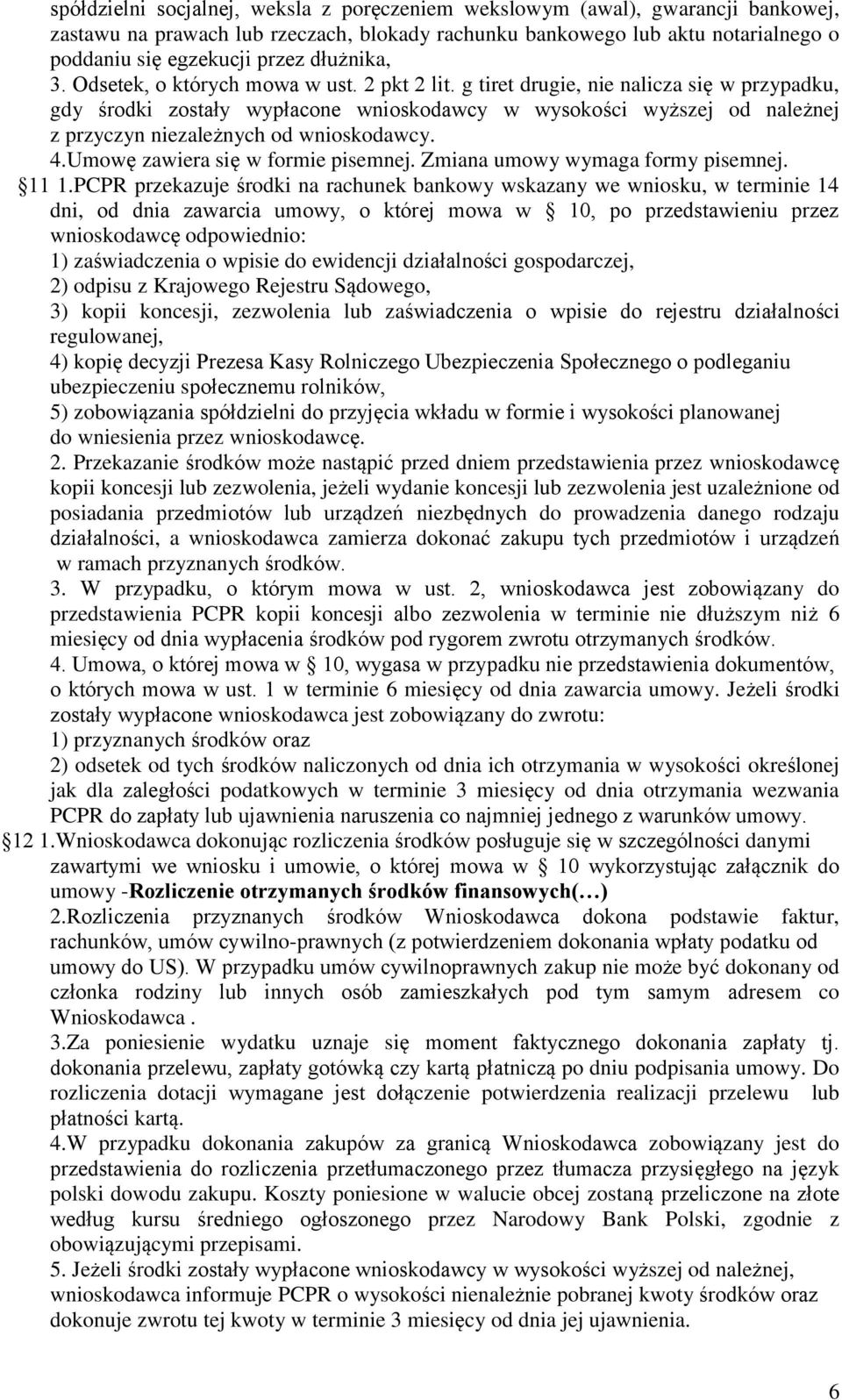 spółdzielni socjalnej, weksla z poręczeniem wekslowym (awal), gwarancji bankowej, zastawu na prawach lub rzeczach, blokady rachunku bankowego lub aktu notarialnego o poddaniu się egzekucji przez dłużnika,
3. Odsetek, o których mowa w ust. 2 pkt 2 lit. g tiret drugie, nie nalicza się w przypadku, gdy środki zostały wypłacone wnioskodawcy w wysokości wyższej od należnej z przyczyn niezależnych od wnioskodawcy.
4.Umowę zawiera się w formie pisemnej. Zmiana umowy wymaga formy pisemnej.
11 1.PCPR przekazuje środki na rachunek bankowy wskazany we wniosku, w terminie 14 dni, od dnia zawarcia umowy, o której mowa w 10, po przedstawieniu przez wnioskodawcę odpowiednio:
1) zaświadczenia o wpisie do ewidencji działalności gospodarczej,
2) odpisu z Krajowego Rejestru Sądowego,
3) kopii koncesji, zezwolenia lub zaświadczenia o wpisie do rejestru działalności regulowanej,
4) kopię decyzji Prezesa Kasy Rolniczego Ubezpieczenia Społecznego o podleganiu ubezpieczeniu społecznemu rolników,
5) zobowiązania spółdzielni do przyjęcia wkładu w formie i wysokości planowanej do wniesienia przez wnioskodawcę.
2. Przekazanie środków może nastąpić przed dniem przedstawienia przez wnioskodawcę kopii koncesji lub zezwolenia, jeżeli wydanie koncesji lub zezwolenia jest uzależnione od posiadania przedmiotów lub urządzeń niezbędnych do prowadzenia danego rodzaju działalności, a wnioskodawca zamierza dokonać zakupu tych przedmiotów i urządzeń w ramach przyznanych środków.
3. W przypadku, o którym mowa w ust. 2, wnioskodawca jest zobowiązany do przedstawienia PCPR kopii koncesji albo zezwolenia w terminie nie dłuższym niż 6 miesięcy od dnia wypłacenia środków pod rygorem zwrotu otrzymanych środków.
4. Umowa, o której mowa w 10, wygasa w przypadku nie przedstawienia dokumentów, o których mowa w ust. 1 w terminie 6 miesięcy od dnia zawarcia umowy. Jeżeli środki zostały wypłacone wnioskodawca jest zobowiązany do zwrotu:
1) przyznanych środków oraz
2) odsetek od tych środków naliczonych od dnia ich otrzymania w wysokości określonej jak dla zaległości podatkowych w terminie 3 miesięcy od dnia otrzymania wezwania PCPR do zapłaty lub ujawnienia naruszenia co najmniej jednego z warunków umowy.
12 1.Wnioskodawca dokonując rozliczenia środków posługuje się w szczególności danymi zawartymi we wniosku i umowie, o której mowa w 10 wykorzystując załącznik do umowy -Rozliczenie otrzymanych środków finansowych(…)
2.Rozliczenia przyznanych środków Wnioskodawca dokona podstawie faktur, rachunków, umów cywilno-prawnych (z potwierdzeniem dokonania wpłaty podatku od umowy do US). W przypadku umów cywilnoprawnych zakup nie może być dokonany od członka rodziny lub innych osób zamieszkałych pod tym samym adresem co Wnioskodawca .
3.Za poniesienie wydatku uznaje się moment faktycznego dokonania zapłaty tj. dokonania przelewu, zapłaty gotówką czy kartą płatniczą po dniu podpisania umowy. Do rozliczenia dotacji wymagane jest dołączenie potwierdzenia realizacji przelewu lub płatności kartą.
4.W przypadku dokonania zakupów za granicą Wnioskodawca zobowiązany jest do przedstawienia do rozliczenia przetłumaczonego przez tłumacza przysięgłego na język polski dowodu zakupu. Koszty poniesione w walucie obcej zostaną przeliczone na złote według kursu średniego ogłoszonego przez Narodowy Bank Polski, zgodnie z obowiązującymi przepisami.
5. Jeżeli środki zostały wypłacone wnioskodawcy w wysokości wyższej od należnej, wnioskodawca informuje PCPR o wysokości nienależnie pobranej kwoty środków oraz dokonuje zwrotu tej kwoty w terminie 3 miesięcy od dnia jej ujawnienia.
6